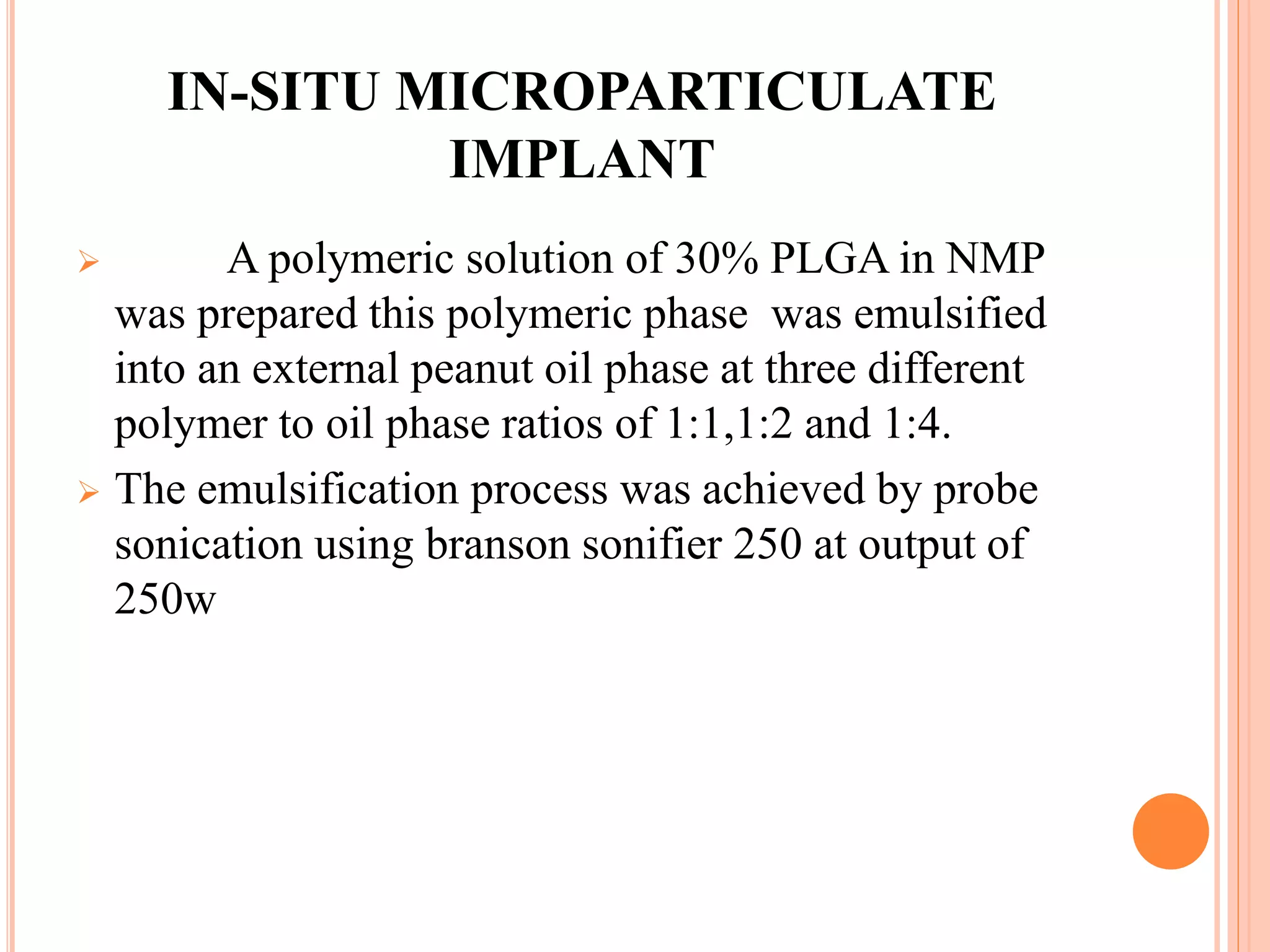 IN-SITU MICROPARTICULATE IMPLANT

➢ A polymeric solution of 30% PLGA in NMP was prepared this polymeric phase was emulsified into an external peanut oil phase at three different polymer to oil phase ratios of 1:1,1:2 and 1:4.

➢ The emulsification process was achieved by probe sonication using branson sonifier 250 at output of 250w